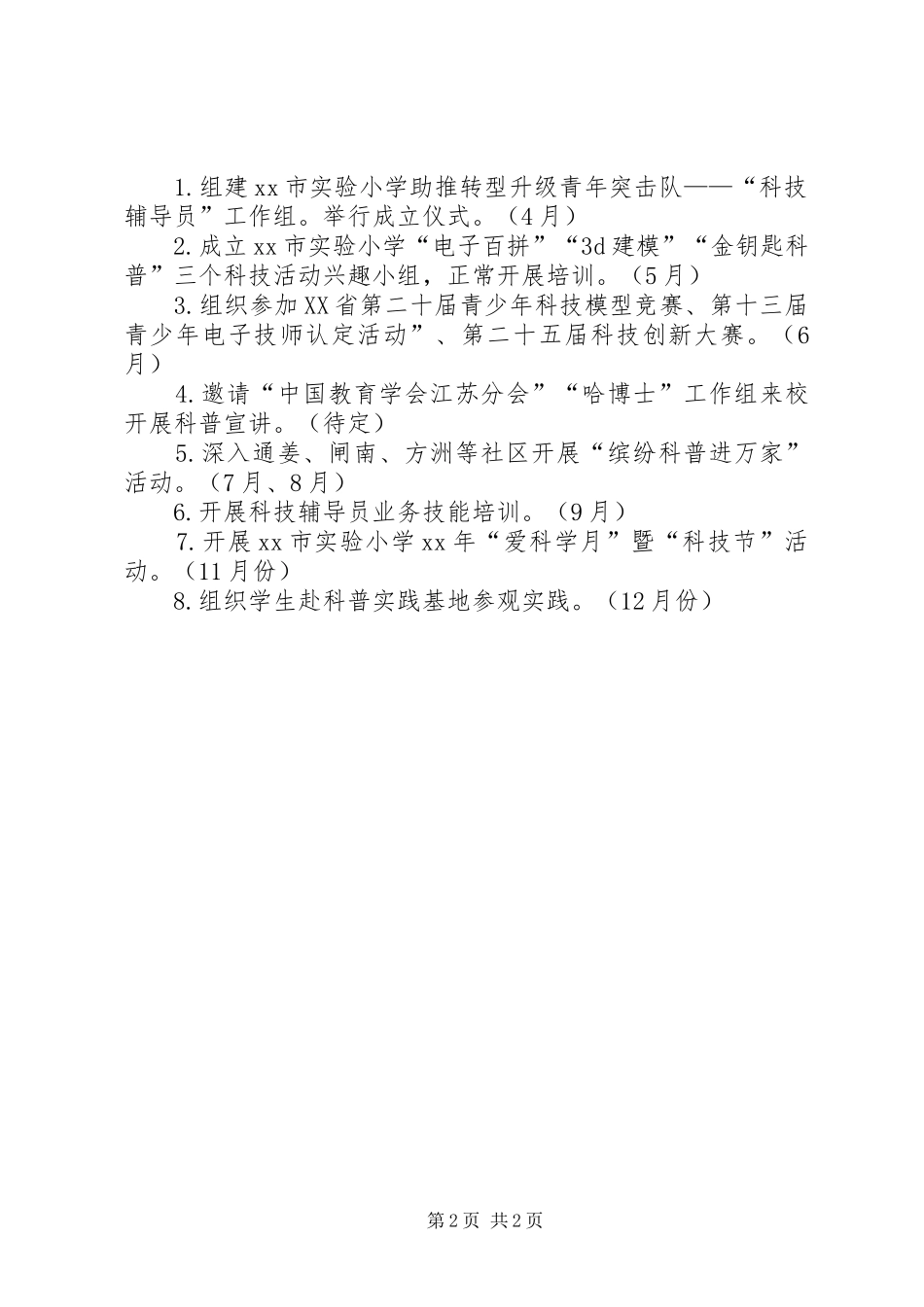 1.组建xx市实验小学助推转型升级青年突击队——“科技辅导员”工作组。举行成立仪式。（4月）

2.成立xx市实验小学“电子百拼”“3d建模”“金钥匙科普”三个科技活动兴趣小组，正常开展培训。（5月）

3.组织参加XX省第二十届青少年科技模型竞赛、第十三届青少年电子技师认定活动”、第二十五届科技创新大赛。（6月）

4.邀请“中国教育学会江苏分会”“哈博士”工作组来校开展科普宣讲。（待定）

5.深入通姜、闸南、方洲等社区开展“缤纷科普进万家”活动。（7月、8月）

6.开展科技辅导员业务技能培训。（9月）

7.开展xx市实验小学xx年“爱科学月”暨“科技节”活动。（11月份）

8.组织学生赴科普实践基地参观实践。（12月份）

第2页 共2页